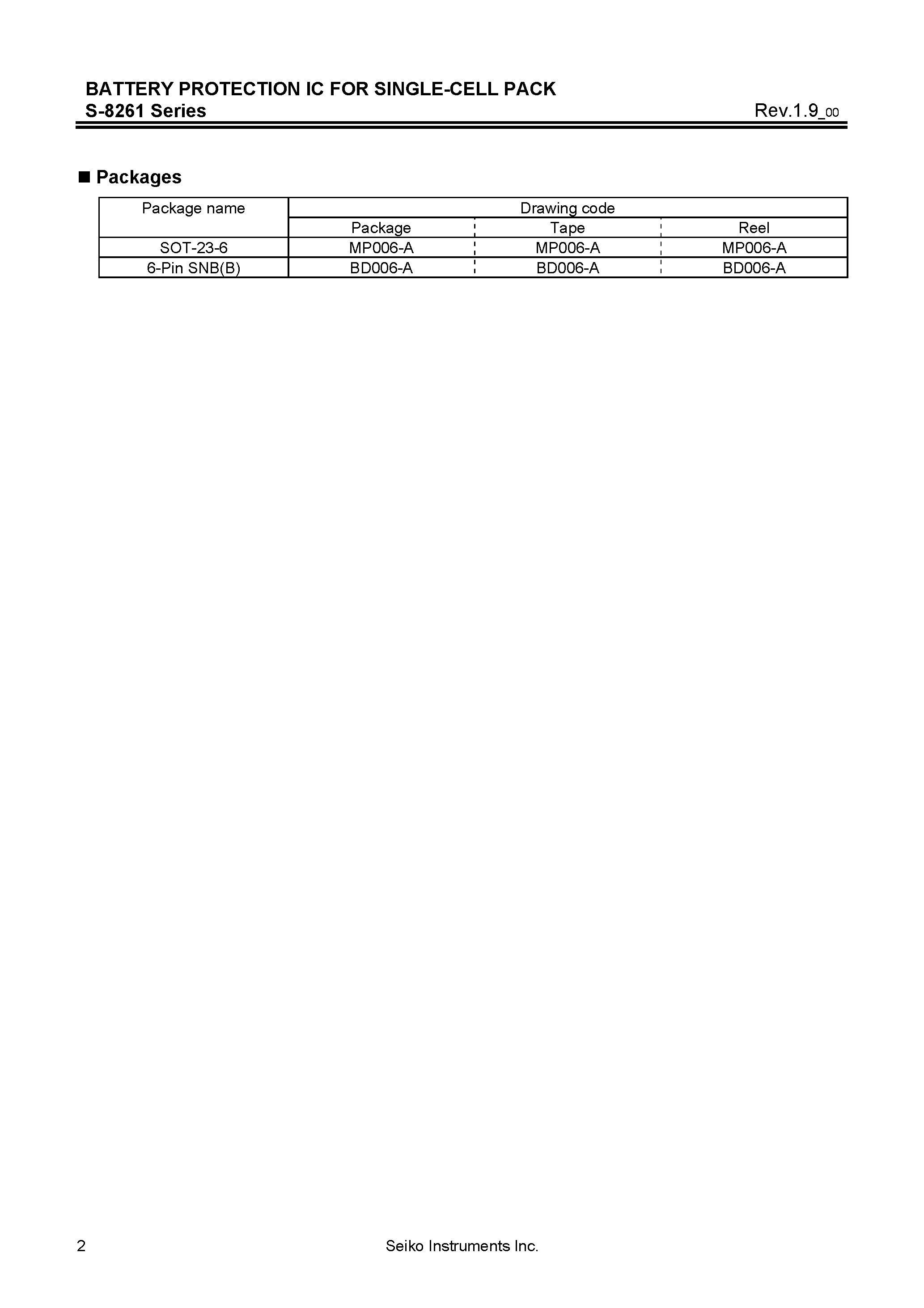 BATTERY PROTECTION IC FOR SINGLE-CELL PACK
S-8261 Series
Rev.1.9_00

■ Packages

| Package name | Drawing code | | |
|---|---|---|---|
| | Package | Tape | Reel |
| SOT-23-6 | MP006-A | MP006-A | MP006-A |
| 6-Pin SNB(B) | BD006-A | BD006-A | BD006-A |

2
Seiko Instruments Inc.